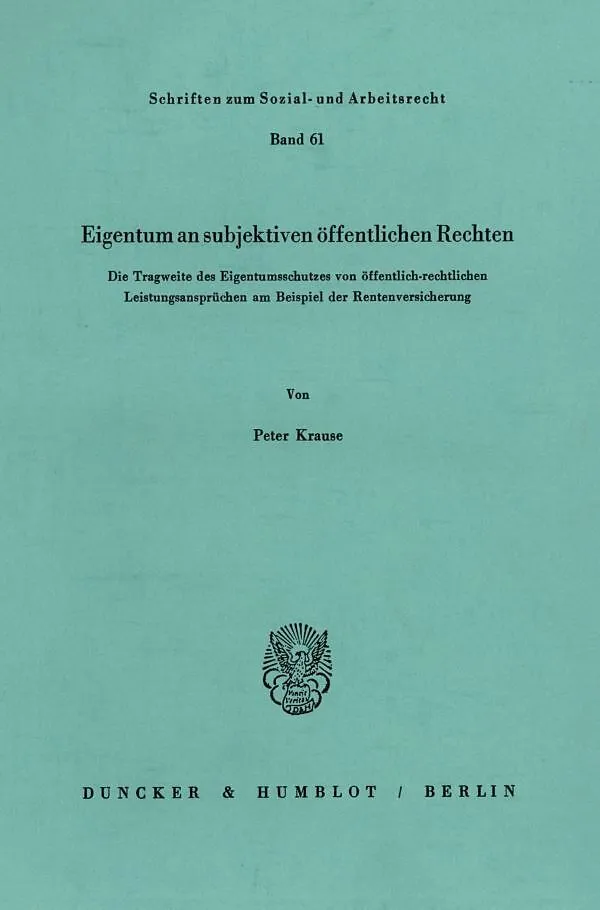 Schriften zum Sozial- und Arbeitsrecht

Band 61

Eigentum an subjektiven öffentlichen Rechten

Die Tragweite des Eigentumsschutzes von öffentlich-rechtlichen Leistungsansprüchen am Beispiel der Rentenversicherung

Von

Peter Krause

DUNCKER & HUMBLOT / BERLIN